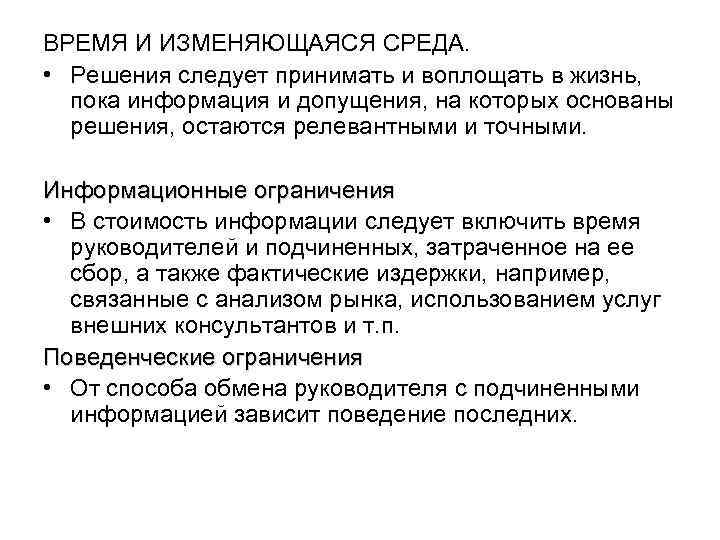 ВРЕМЯ И ИЗМЕНЯЮЩАЯСЯ СРЕДА.

• Решения следует принимать и воплощать в жизнь, пока информация и допущения, на которых основаны решения, остаются релевантными и точными.

Информационные ограничения

• В стоимость информации следует включить время руководителей и подчиненных, затраченное на ее сбор, а также фактические издержки, например, связанные с анализом рынка, использованием услуг внешних консультантов и т.п.

Поведенческие ограничения

• От способа обмена руководителя с подчиненными информацией зависит поведение последних.